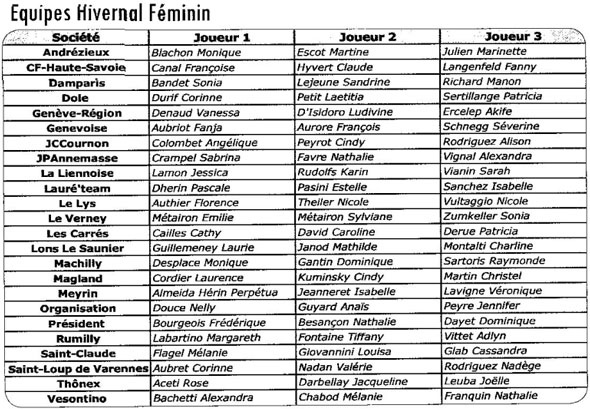 Equipes Hivernal Féminin

| Société | Joueur 1 | Joueur 2 | Joueur 3 |
|---|---|---|---|
| Andrézieux | Blachon Monique | Escot Martine | Julien Marinette |
| CF-Haute-Savoie | Canal Françoise | Hyvert Claude | Langenfeld Fanny |
| Damparis | Bandet Sonia | Lejeune Sandrine | Richard Manon |
| Dole | Durif Corinne | Petit Laetitia | Sertillange Patricia |
| Genève-Région | Denaud Vanessa | D'Isidoro Ludivine | Ercelep Akife |
| Genevoise | Aubriot Fanja | Aurore François | Schnegg Séverine |
| JCCournon | Colombet Angélique | Peyrot Cindy | Rodriguez Alison |
| JPAnnemasse | Crampel Sabrina | Favre Nathalie | Vignal Alexandra |
| La Liennoise | Lamon Jessica | Rudolfs Karin | Vianin Sarah |
| Lauré'team | Dherin Pascale | Pasini Estelle | Sanchez Isabelle |
| Le Lys | Authier Florence | Theiler Nicole | Vultaggio Nicole |
| Le Verney | Métairon Emilie | Métairon Sylviane | Zumkeller Sonia |
| Les Carrés | Cailles Cathy | David Caroline | Derue Patricia |
| Lons Le Saunier | Guillemeney Laurie | Janod Mathilde | Montalti Charline |
| Machilly | Desplace Monique | Gantin Dominique | Sartoris Raymonde |
| Magland | Cordier Laurence | Kuminsky Cindy | Martin Christel |
| Meyrin | Almeida Hérin Perpétua | Jeanneret Isabelle | Lavigne Véronique |
| Organisation | Douce Nelly | Guyard Anaïs | Peyre Jennifer |
| Président | Bourgeois Frédérique | Besançon Nathalie | Dayet Dominique |
| Rumilly | Labartino Margareth | Fontaine Tiffany | Vittet Adlyn |
| Saint-Claude | Flagel Mélanie | Giovannini Louisa | Glab Cassandra |
| Saint-Loup de Varennes | Aubret Corinne | Nadan Valérie | Rodriguez Nadège |
| Thônex | Aceti Rose | Darbellay Jacqueline | Leuba Joëlle |
| Vesontino | Bachetti Alexandra | Chabod Mélanie | Franquin Nathalie |